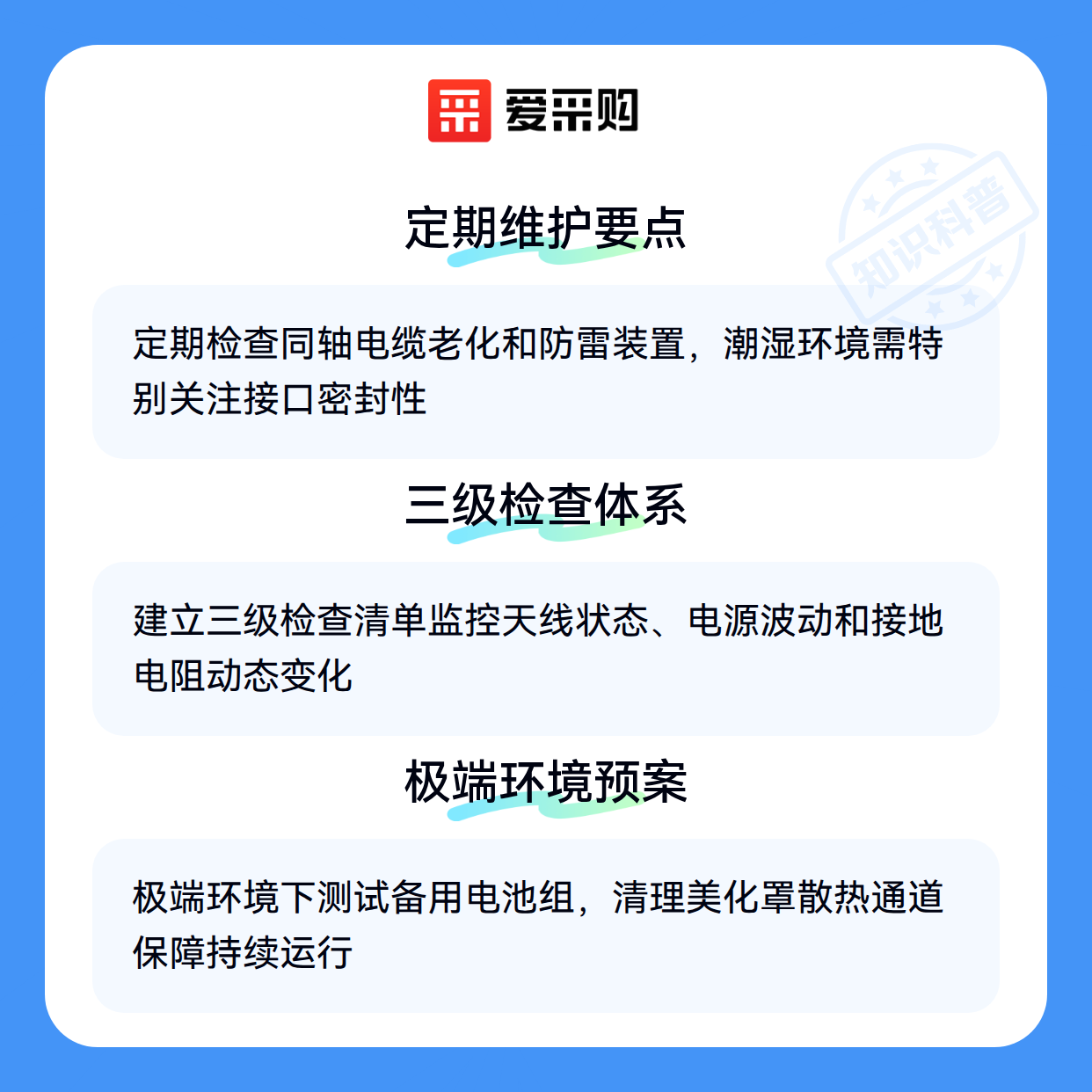 爱采购

定期维护要点

定期检查同轴电缆老化和防雷装置，潮湿环境需特别关注接口密封性

三级检查体系

建立三级检查清单监控天线状态、电源波动和接地电阻动态变化

极端环境预案

极端环境下测试备用电池组，清理美化罩散热通道保障持续运行

知识科普